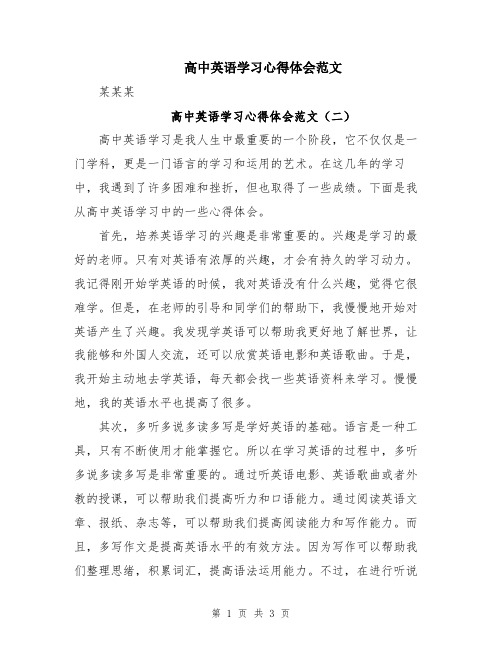 高中英语学习心得体会范文

某某某

高中英语学习心得体会范文（二）

高中英语学习是我人生中最重要的一个阶段，它不仅仅是一门学科，更是一门语言的学习和运用的艺术。在这几年的学习中，我遇到了许多困难和挫折，但也取得了一些成绩。下面是我从高中英语学习中的一些心得体会。

首先，培养英语学习的兴趣是非常重要的。兴趣是学习的最好的老师。只有对英语有浓厚的兴趣，才会有持久的学习动力。我记得刚开始学英语的时候，我对英语没有什么兴趣，觉得它很难学。但是，在老师的引导和同学们的帮助下，我慢慢地开始对英语产生了兴趣。我发现学英语可以帮助我更好地了解世界，让我能够和外国人交流，还可以欣赏英语电影和英语歌曲。于是，我开始主动地去学英语，每天都会找一些英语资料来学习。慢慢地，我的英语水平也提高了很多。

其次，多听多说多读多写是学好英语的基础。语言是一种工具，只有不断使用才能掌握它。所以在学习英语的过程中，多听多说多读多写是非常重要的。通过听英语电影、英语歌曲或者外教的授课，可以帮助我们提高听力和口语能力。通过阅读英语文章、报纸、杂志等，可以帮助我们提高阅读能力和写作能力。而且，多写作文是提高英语水平的有效方法。因为写作可以帮助我们整理思绪，积累词汇，提高语法运用能力。不过，在进行听说

第 1 页 共 3 页